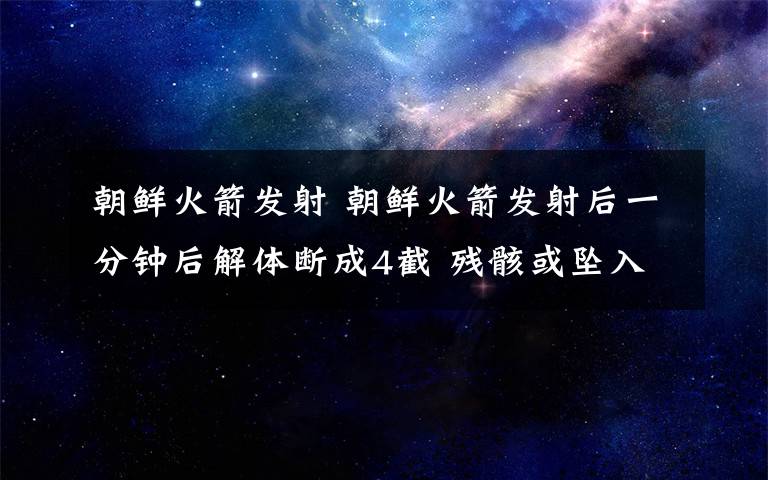 朝鲜火箭发射 朝鲜火箭发射后一分钟后解体断成4截 残骸或坠入